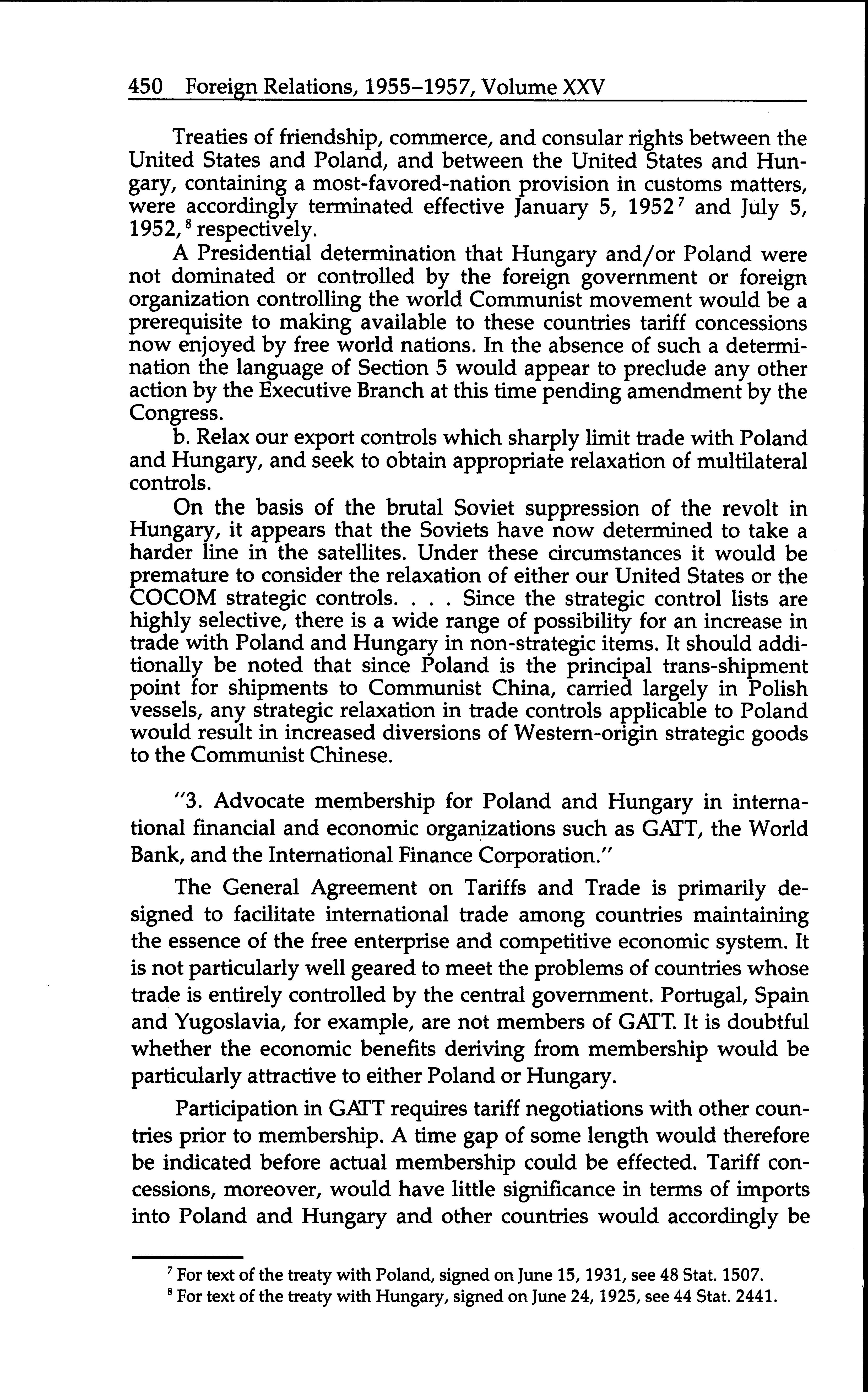 450 Foreign Relations, 1955–1957, Volume XXV

Treaties of friendship, commerce, and consular rights between the United States and Poland, and between the United States and Hungary, containing a most-favored-nation provision in customs matters, were accordingly terminated effective January 5, 1952$^7$ and July 5, 1952,$^8$ respectively.

A Presidential determination that Hungary and/or Poland were not dominated or controlled by the foreign government or foreign organization controlling the world Communist movement would be a prerequisite to making available to these countries tariff concessions now enjoyed by free world nations. In the absence of such a determination the language of Section 5 would appear to preclude any other action by the Executive Branch at this time pending amendment by the Congress.

b. Relax our export controls which sharply limit trade with Poland and Hungary, and seek to obtain appropriate relaxation of multilateral controls.

On the basis of the brutal Soviet suppression of the revolt in Hungary, it appears that the Soviets have now determined to take a harder line in the satellites. Under these circumstances it would be premature to consider the relaxation of either our United States or the COCOM strategic controls. . . . Since the strategic control lists are highly selective, there is a wide range of possibility for an increase in trade with Poland and Hungary in non-strategic items. It should additionally be noted that since Poland is the principal trans-shipment point for shipments to Communist China, carried largely in Polish vessels, any strategic relaxation in trade controls applicable to Poland would result in increased diversions of Western-origin strategic goods to the Communist Chinese.

"3. Advocate membership for Poland and Hungary in international financial and economic organizations such as GATT, the World Bank, and the International Finance Corporation."

The General Agreement on Tariffs and Trade is primarily designed to facilitate international trade among countries maintaining the essence of the free enterprise and competitive economic system. It is not particularly well geared to meet the problems of countries whose trade is entirely controlled by the central government. Portugal, Spain and Yugoslavia, for example, are not members of GATT. It is doubtful whether the economic benefits deriving from membership would be particularly attractive to either Poland or Hungary.

Participation in GATT requires tariff negotiations with other countries prior to membership. A time gap of some length would therefore be indicated before actual membership could be effected. Tariff concessions, moreover, would have little significance in terms of imports into Poland and Hungary and other countries would accordingly be

$^7$ For text of the treaty with Poland, signed on June 15, 1931, see 48 Stat. 1507.
$^8$ For text of the treaty with Hungary, signed on June 24, 1925, see 44 Stat. 2441.